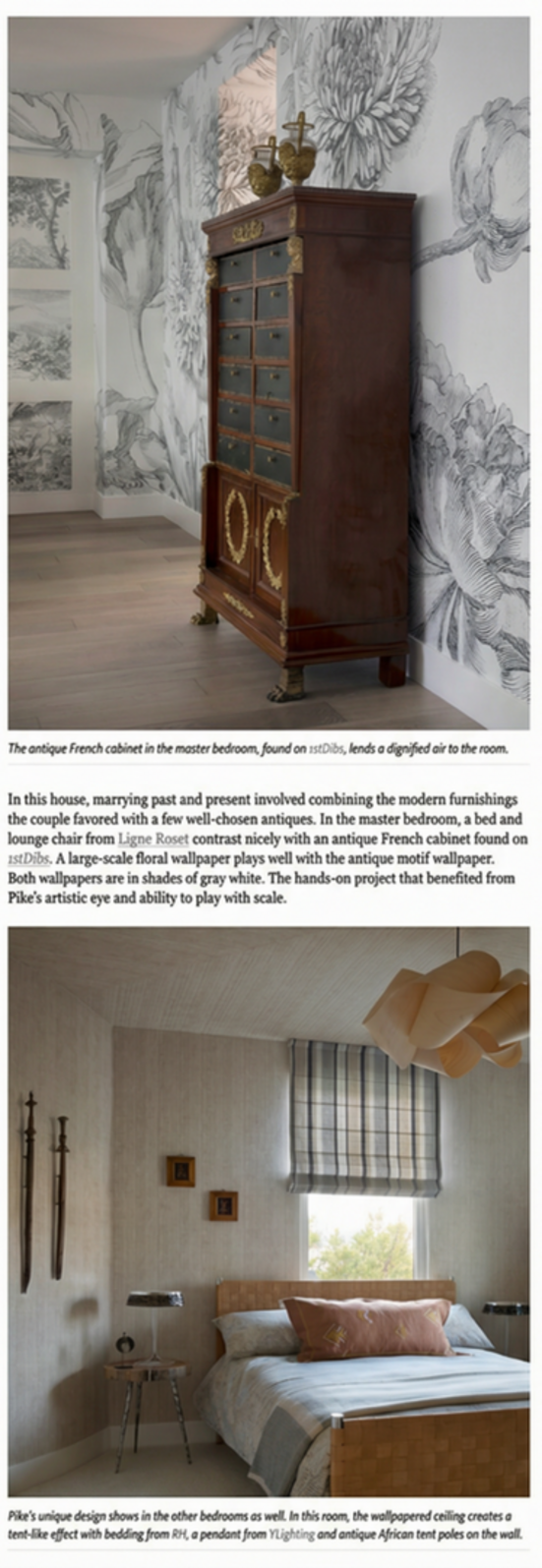 The antique French cabinet in the master bedroom, found on 1stDibs, lends a dignified air to the room.

In this house, marrying past and present involved combining the modern furnishings the couple favored with a few well-chosen antiques. In the master bedroom, a bed and lounge chair from Ligne Roset contrast nicely with an antique French cabinet found on 1stDibs. A large-scale floral wallpaper plays well with the antique motif wallpaper. Both wallpapers are in shades of gray white. The hands-on project that benefited from Pike's artistic eye and ability to play with scale.

Pike's unique design shows in the other bedrooms as well. In this room, the wallpapered ceiling creates a tent-like effect with bedding from RH, a pendant from YLighting and antique African tent poles on the wall.